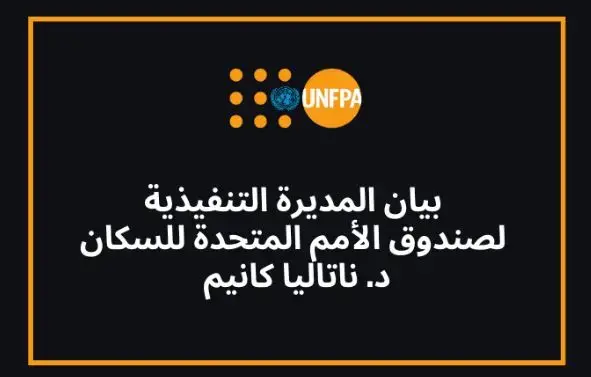 UNFPA

بيان المديرة التنفيذية
لصندوق الأمم المتحدة للسكان
د. ناتاليا كانيم